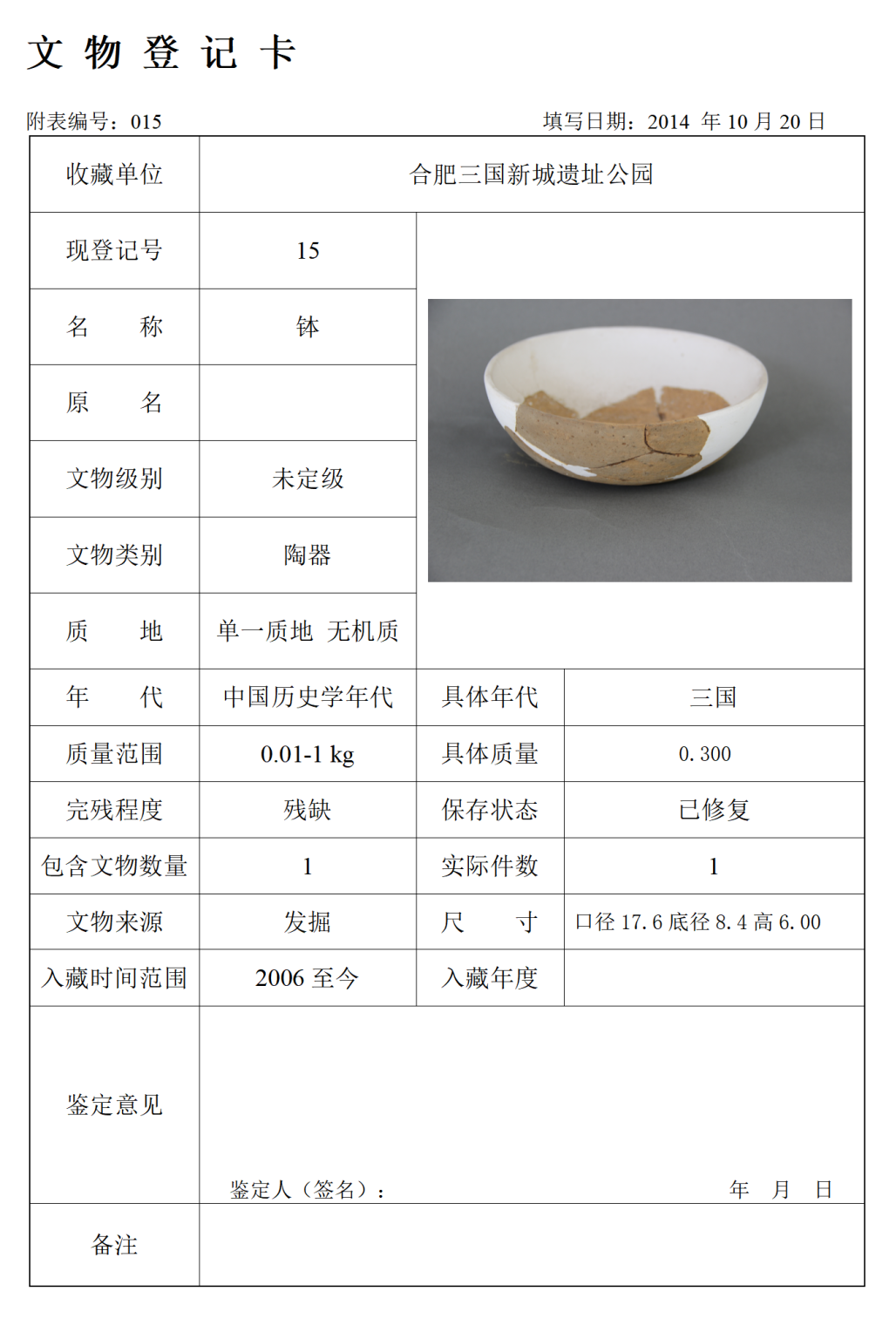 文 物 登 记 卡

附表编号：015　　填写日期：2014 年 10 月 20 日

| 收藏单位 | 合肥三国新城遗址公园 | | |
|---|---|---|---|
| 现登记号 | 15 | | |
| 名　称 | 钵 | | |
| 原　名 | | | |
| 文物级别 | 未定级 | | |
| 文物类别 | 陶器 | | |
| 质　地 | 单一质地 无机质 | | |
| 年　代 | 中国历史学年代 | 具体年代 | 三国 |
| 质量范围 | 0.01-1 kg | 具体质量 | 0.300 |
| 完残程度 | 残缺 | 保存状态 | 已修复 |
| 包含文物数量 | 1 | 实际件数 | 1 |
| 文物来源 | 发掘 | 尺　寸 | 口径 17.6 底径 8.4 高 6.00 |
| 入藏时间范围 | 2006 至今 | 入藏年度 | |
| 鉴定意见 | 鉴定人（签名）：　年　月　日 | | |
| 备注 | | | |